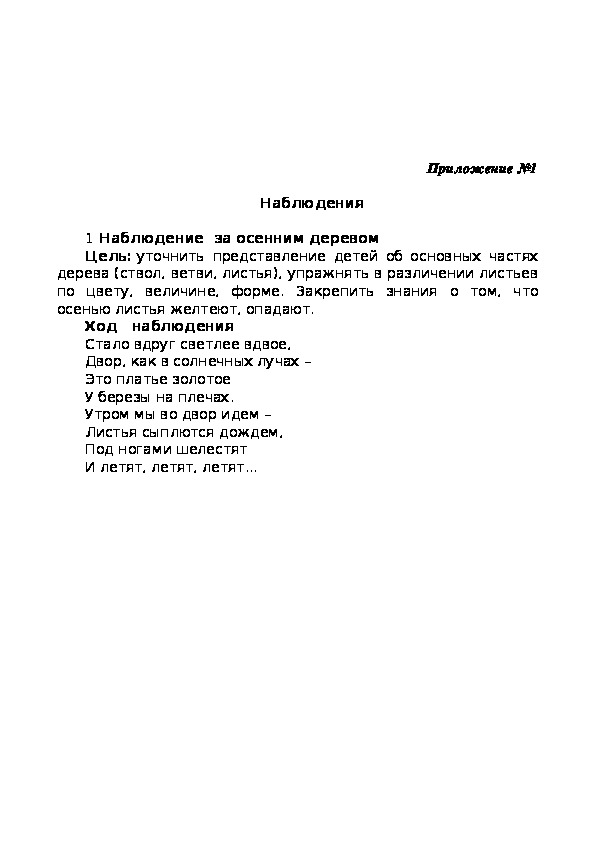 Приложение №1

Наблюдения

1 Наблюдение за осенним деревом

Цель: уточнить представление детей об основных частях дерева (ствол, ветви, листья), упражнять в различении листьев по цвету, величине, форме. Закрепить знания о том, что осенью листья желтеют, опадают.

Ход наблюдения

Стало вдруг светлее вдвое,
Двор, как в солнечных лучах –
Это платье золотое
У березы на плечах.
Утром мы во двор идем –
Листья сыплются дождем,
Под ногами шелестят
И летят, летят, летят...